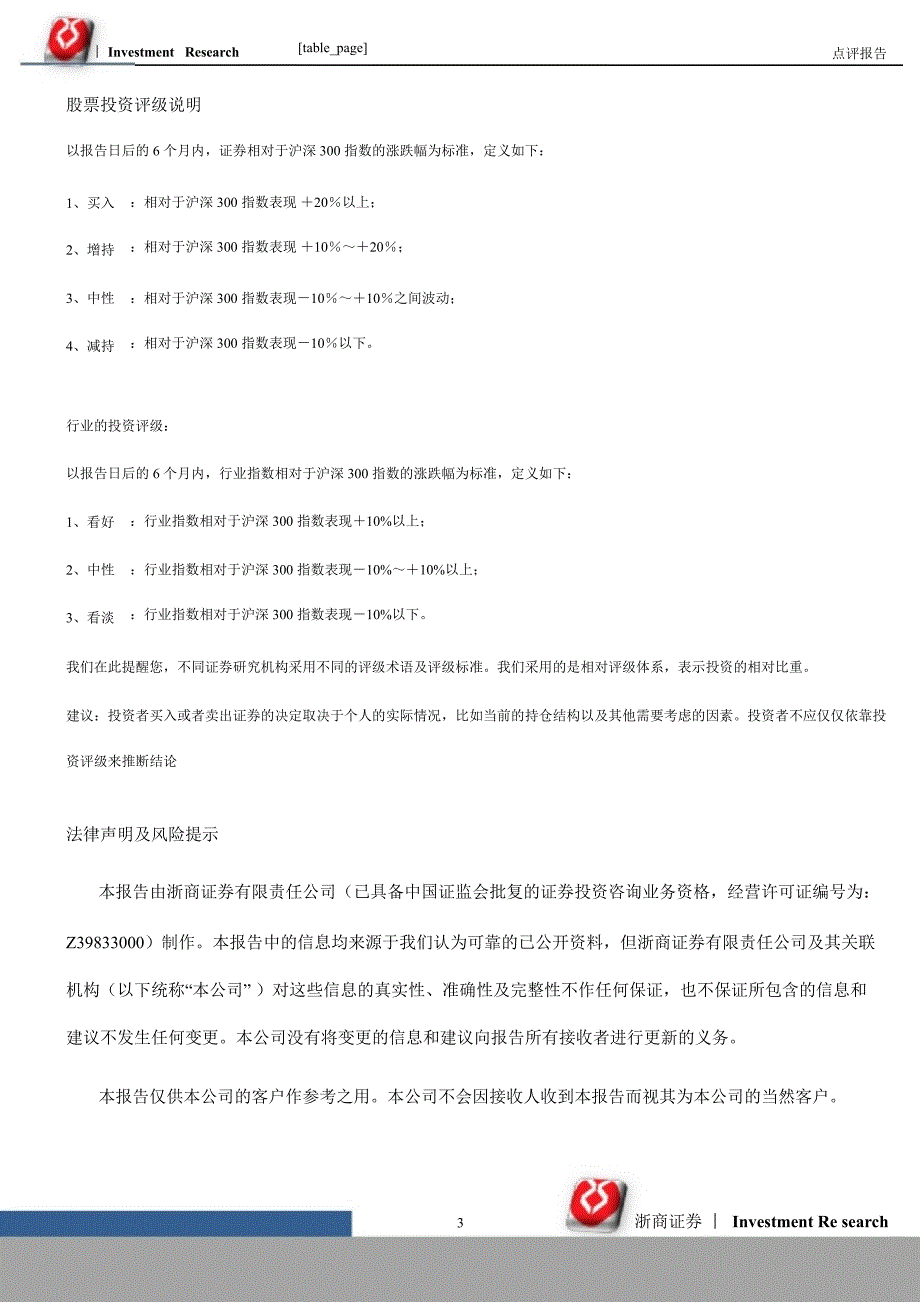 | Investment Research [table_page] 点评报告

股票投资评级说明

以报告日后的 6 个月内，证券相对于沪深 300 指数的涨跌幅为标准，定义如下：

1、买入 ：相对于沪深 300 指数表现 ＋20％以上；

2、增持 ：相对于沪深 300 指数表现 ＋10％～＋20％；

3、中性 ：相对于沪深 300 指数表现－10％～＋10％之间波动；

4、减持 ：相对于沪深 300 指数表现－10％以下。

行业的投资评级：

以报告日后的 6 个月内，行业指数相对于沪深 300 指数的涨跌幅为标准，定义如下：

1、看好 ：行业指数相对于沪深 300 指数表现＋10%以上；

2、中性 ：行业指数相对于沪深 300 指数表现－10%～＋10%以上；

3、看淡 ：行业指数相对于沪深 300 指数表现－10%以下。

我们在此提醒您，不同证券研究机构采用不同的评级术语及评级标准。我们采用的是相对评级体系，表示投资的相对比重。

建议：投资者买入或者卖出证券的决定取决于个人的实际情况，比如当前的持仓结构以及其他需要考虑的因素。投资者不应仅仅依靠投资评级来推断结论

法律声明及风险提示

本报告由浙商证券有限责任公司（已具备中国证监会批复的证券投资咨询业务资格，经营许可证编号为：Z39833000）制作。本报告中的信息均来源于我们认为可靠的已公开资料，但浙商证券有限责任公司及其关联机构（以下统称“本公司”）对这些信息的真实性、准确性及完整性不作任何保证，也不保证所包含的信息和建议不发生任何变更。本公司没有将变更的信息和建议向报告所有接收者进行更新的义务。

本报告仅供本公司的客户作参考之用。本公司不会因接收人收到本报告而视其为本公司的当然客户。

3 浙商证券 | Investment Re search